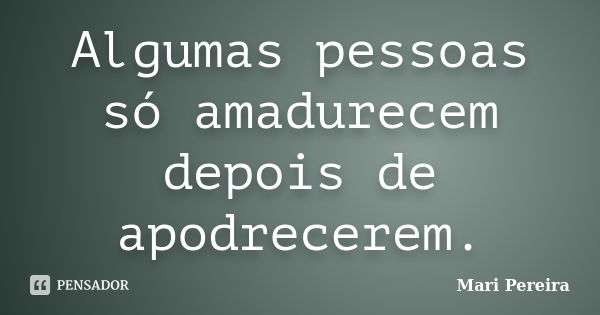 Algumas pessoas só amadurecem depois de apodrecerem.

PENSADOR

Mari Pereira